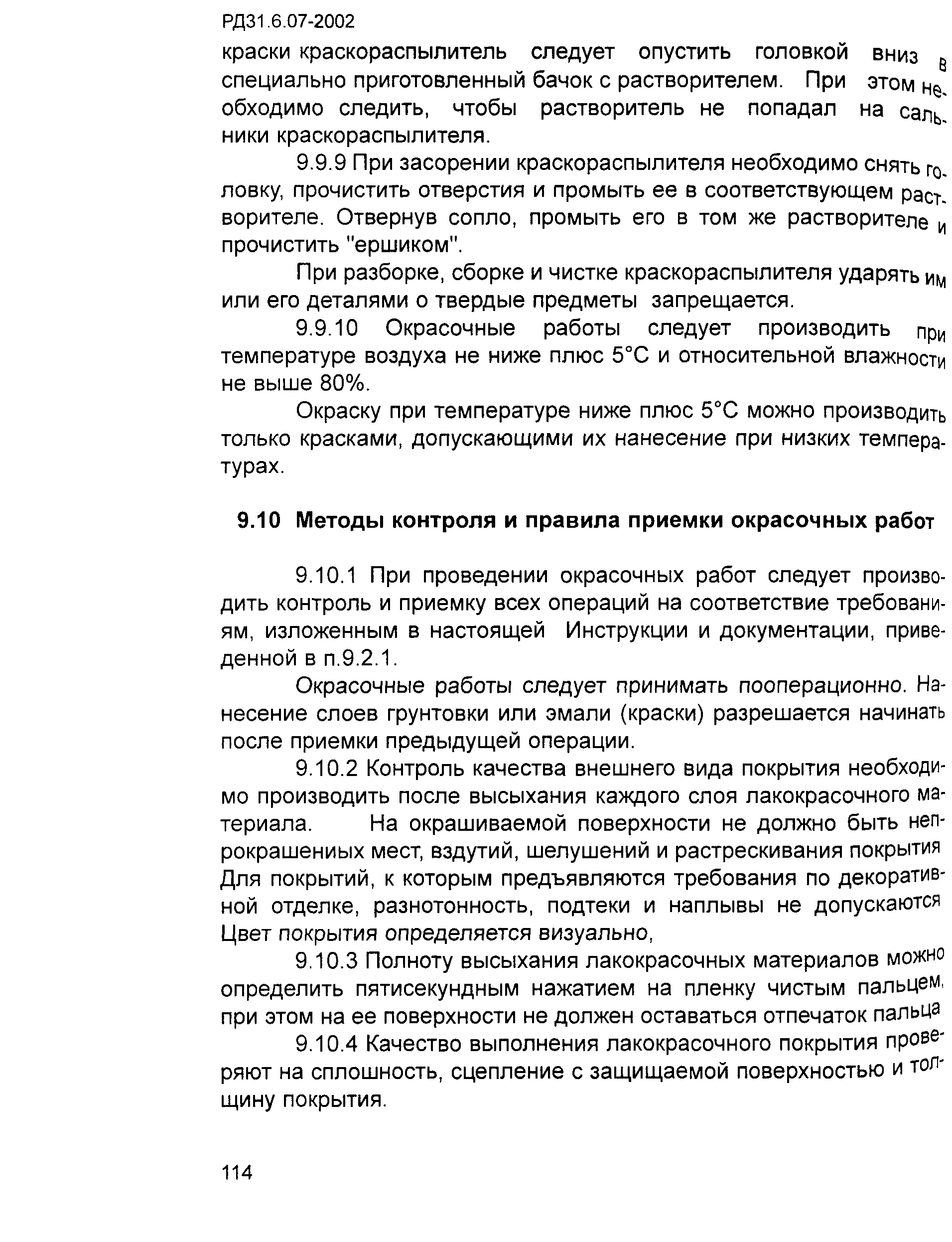 РД31.6.07-2002

краски краскораспылитель следует опустить головкой вниз в специально приготовленный бачок с растворителем. При этом необходимо следить, чтобы растворитель не попадал на сальники краскораспылителя.

9.9.9 При засорении краскораспылителя необходимо снять головку, прочистить отверстия и промыть ее в соответствующем растворителе. Отвернув сопло, промыть его в том же растворителе и прочистить "ершиком".

При разборке, сборке и чистке краскораспылителя ударять им или его деталями о твердые предметы запрещается.

9.9.10 Окрасочные работы следует производить при температуре воздуха не ниже плюс 5°С и относительной влажности не выше 80%.

Окраску при температуре ниже плюс 5°С можно производить только красками, допускающими их нанесение при низких температурах.

9.10 Методы контроля и правила приемки окрасочных работ

9.10.1 При проведении окрасочных работ следует производить контроль и приемку всех операций на соответствие требованиям, изложенным в настоящей Инструкции и документации, приведенной в п.9.2.1.

Окрасочные работы следует принимать пооперационно. Нанесение слоев грунтовки или эмали (краски) разрешается начинать после приемки предыдущей операции.

9.10.2 Контроль качества внешнего вида покрытия необходимо производить после высыхания каждого слоя лакокрасочного материала. На окрашиваемой поверхности не должно быть непрокрашениых мест, вздутий, шелушений и растрескивания покрытия Для покрытий, к которым предъявляются требования по декоративной отделке, разнотонность, подтеки и наплывы не допускаются Цвет покрытия определяется визуально,

9.10.3 Полноту высыхания лакокрасочных материалов можно определить пятисекундным нажатием на пленку чистым пальцем, при этом на ее поверхности не должен оставаться отпечаток пальца

9.10.4 Качество выполнения лакокрасочного покрытия проверяют на сплошность, сцепление с защищаемой поверхностью и толщину покрытия.

114